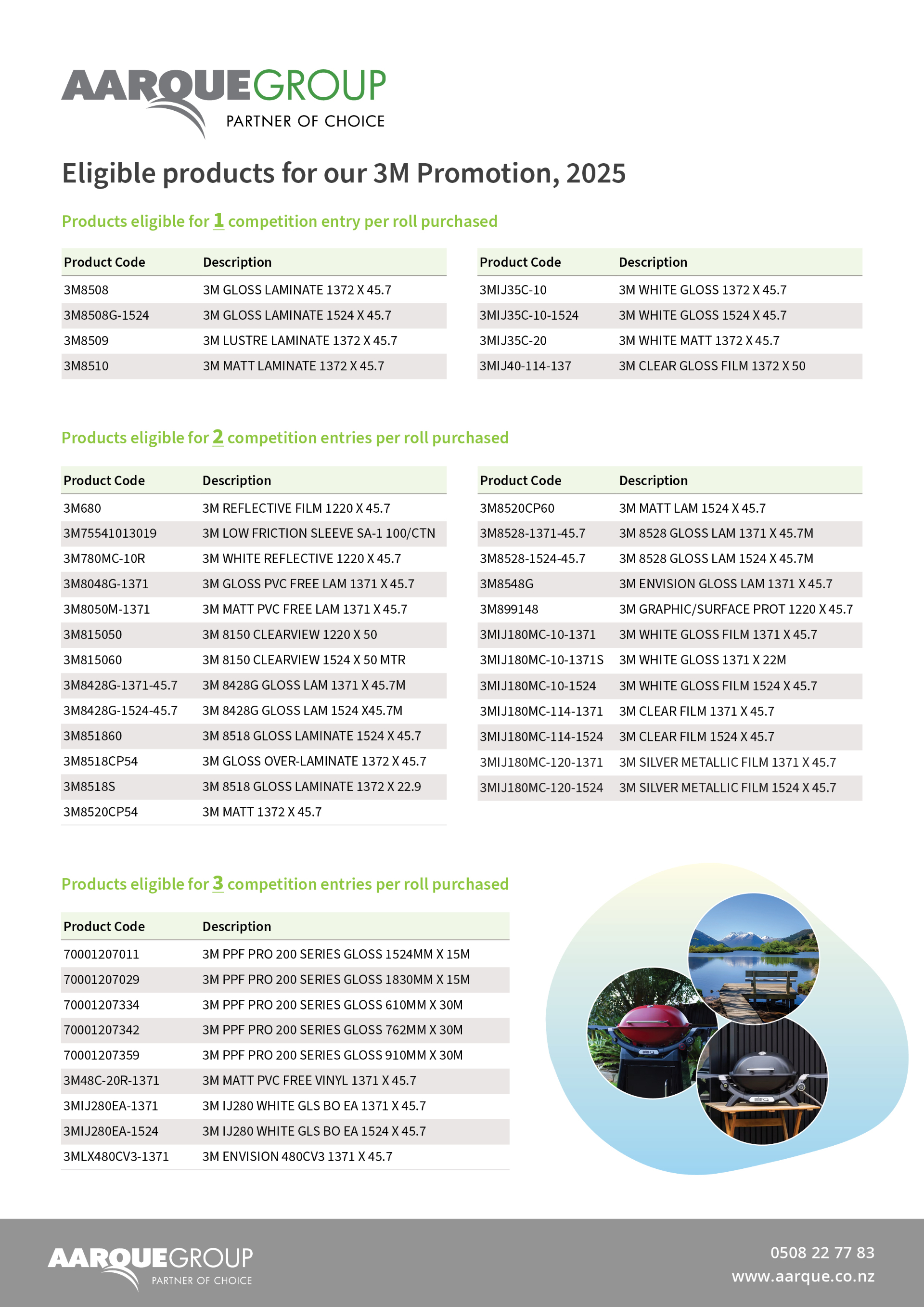 AARQUEGROUP
PARTNER OF CHOICE

Eligible products for our 3M Promotion, 2025

Products eligible for 1 competition entry per roll purchased

| Product Code | Description |
|---|---|
| 3M8508 | 3M GLOSS LAMINATE 1372 X 45.7 |
| 3M8508G-1524 | 3M GLOSS LAMINATE 1524 X 45.7 |
| 3M8509 | 3M LUSTRE LAMINATE 1372 X 45.7 |
| 3M8510 | 3M MATT LAMINATE 1372 X 45.7 |

| Product Code | Description |
|---|---|
| 3MIJ35C-10 | 3M WHITE GLOSS 1372 X 45.7 |
| 3MIJ35C-10-1524 | 3M WHITE GLOSS 1524 X 45.7 |
| 3MIJ35C-20 | 3M WHITE MATT 1372 X 45.7 |
| 3MIJ40-114-137 | 3M CLEAR GLOSS FILM 1372 X 50 |

Products eligible for 2 competition entries per roll purchased

| Product Code | Description |
|---|---|
| 3M680 | 3M REFLECTIVE FILM 1220 X 45.7 |
| 3M75541013019 | 3M LOW FRICTION SLEEVE SA-1 100/CTN |
| 3M780MC-10R | 3M WHITE REFLECTIVE 1220 X 45.7 |
| 3M8048G-1371 | 3M GLOSS PVC FREE LAM 1371 X 45.7 |
| 3M8050M-1371 | 3M MATT PVC FREE LAM 1371 X 45.7 |
| 3M815050 | 3M 8150 CLEARVIEW 1220 X 50 |
| 3M815060 | 3M 8150 CLEARVIEW 1524 X 50 MTR |
| 3M8428G-1371-45.7 | 3M 8428G GLOSS LAM 1371 X 45.7M |
| 3M8428G-1524-45.7 | 3M 8428G GLOSS LAM 1524 X45.7M |
| 3M851860 | 3M 8518 GLOSS LAMINATE 1524 X 45.7 |
| 3M8518CP54 | 3M GLOSS OVER-LAMINATE 1372 X 45.7 |
| 3M8518S | 3M 8518 GLOSS LAMINATE 1372 X 22.9 |
| 3M8520CP54 | 3M MATT 1372 X 45.7 |

| Product Code | Description |
|---|---|
| 3M8520CP60 | 3M MATT LAM 1524 X 45.7 |
| 3M8528-1371-45.7 | 3M 8528 GLOSS LAM 1371 X 45.7M |
| 3M8528-1524-45.7 | 3M 8528 GLOSS LAM 1524 X 45.7M |
| 3M8548G | 3M ENVISION GLOSS LAM 1371 X 45.7 |
| 3M899148 | 3M GRAPHIC/SURFACE PROT 1220 X 45.7 |
| 3MIJ180MC-10-1371 | 3M WHITE GLOSS FILM 1371 X 45.7 |
| 3MIJ180MC-10-1371S | 3M WHITE GLOSS 1371 X 22M |
| 3MIJ180MC-10-1524 | 3M WHITE GLOSS FILM 1524 X 45.7 |
| 3MIJ180MC-114-1371 | 3M CLEAR FILM 1371 X 45.7 |
| 3MIJ180MC-114-1524 | 3M CLEAR FILM 1524 X 45.7 |
| 3MIJ180MC-120-1371 | 3M SILVER METALLIC FILM 1371 X 45.7 |
| 3MIJ180MC-120-1524 | 3M SILVER METALLIC FILM 1524 X 45.7 |

Products eligible for 3 competition entries per roll purchased

| Product Code | Description |
|---|---|
| 70001207011 | 3M PPF PRO 200 SERIES GLOSS 1524MM X 15M |
| 70001207029 | 3M PPF PRO 200 SERIES GLOSS 1830MM X 15M |
| 70001207334 | 3M PPF PRO 200 SERIES GLOSS 610MM X 30M |
| 70001207342 | 3M PPF PRO 200 SERIES GLOSS 762MM X 30M |
| 70001207359 | 3M PPF PRO 200 SERIES GLOSS 910MM X 30M |
| 3M48C-20R-1371 | 3M MATT PVC FREE VINYL 1371 X 45.7 |
| 3MIJ280EA-1371 | 3M IJ280 WHITE GLS BO EA 1371 X 45.7 |
| 3MIJ280EA-1524 | 3M IJ280 WHITE GLS BO EA 1524 X 45.7 |
| 3MLX480CV3-1371 | 3M ENVISION 480CV3 1371 X 45.7 |

AARQUEGROUP
PARTNER OF CHOICE

0508 22 77 83
www.aarque.co.nz